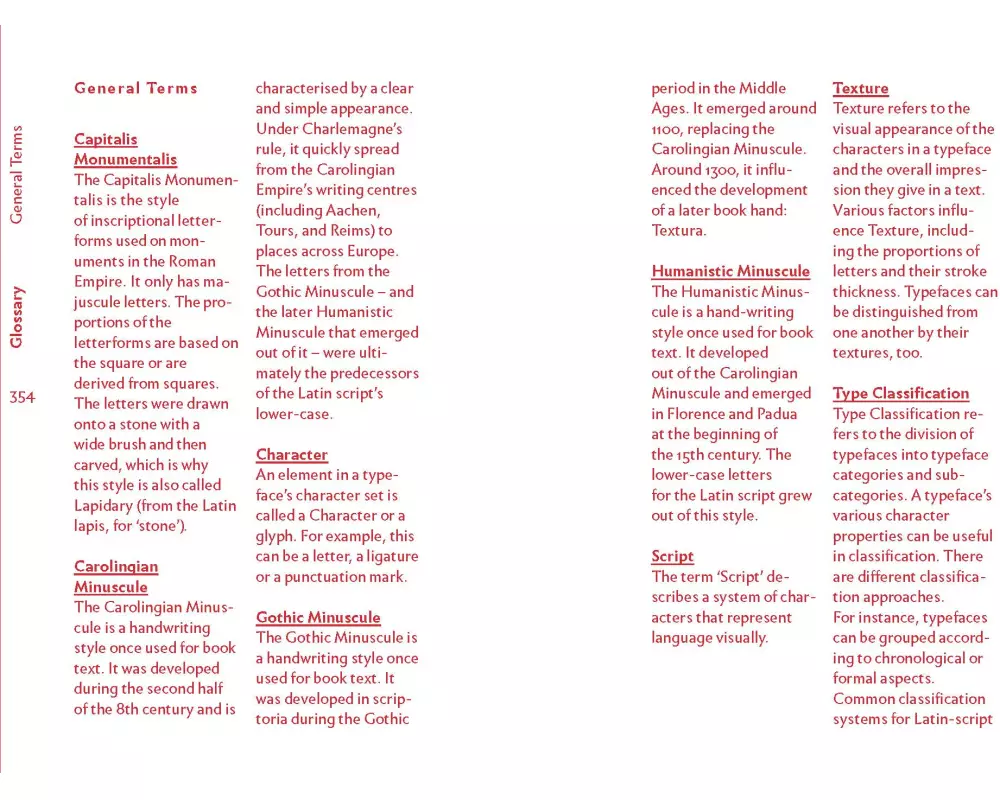 General Terms

Glossary

354

General Terms

Capitalis Monumentalis
The Capitalis Monumentalis is the style of inscriptional letterforms used on monuments in the Roman Empire. It only has majuscule letters. The proportions of the letterforms are based on the square or are derived from squares. The letters were drawn onto a stone with a wide brush and then carved, which is why this style is also called Lapidary (from the Latin lapis, for 'stone').

Carolingian Minuscule
The Carolingian Minuscule is a handwriting style once used for book text. It was developed during the second half of the 8th century and is characterised by a clear and simple appearance. Under Charlemagne's rule, it quickly spread from the Carolingian Empire's writing centres (including Aachen, Tours, and Reims) to places across Europe. The letters from the Gothic Minuscule – and the later Humanistic Minuscule that emerged out of it – were ultimately the predecessors of the Latin script's lower-case.

Character
An element in a typeface's character set is called a Character or a glyph. For example, this can be a letter, a ligature or a punctuation mark.

Gothic Minuscule
The Gothic Minuscule is a handwriting style once used for book text. It was developed in scriptoria during the Gothic period in the Middle Ages. It emerged around 1100, replacing the Carolingian Minuscule. Around 1300, it influenced the development of a later book hand: Textura.

Humanistic Minuscule
The Humanistic Minuscule is a hand-writing style once used for book text. It developed out of the Carolingian Minuscule and emerged in Florence and Padua at the beginning of the 15th century. The lower-case letters for the Latin script grew out of this style.

Script
The term 'Script' describes a system of characters that represent language visually.

Texture
Texture refers to the visual appearance of the characters in a typeface and the overall impression they give in a text. Various factors influence Texture, including the proportions of letters and their stroke thickness. Typefaces can be distinguished from one another by their textures, too.

Type Classification
Type Classification refers to the division of typefaces into typeface categories and subcategories. A typeface's various character properties can be useful in classification. There are different classification approaches.
For instance, typefaces can be grouped according to chronological or formal aspects. Common classification systems for Latin-script